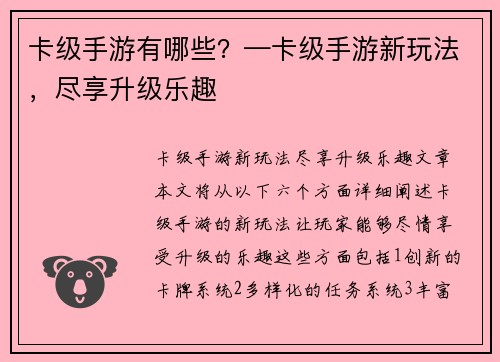 卡级手游有哪些？—卡级手游新玩法，尽享升级乐趣

卡级手游新玩法尽享升级乐趣文章本文将从以下六个方面详细阐述卡级手游的新玩法让玩家能够尽情享受升级的乐趣这些方面包括1创新的卡牌系统2多样化的任务系统3丰富